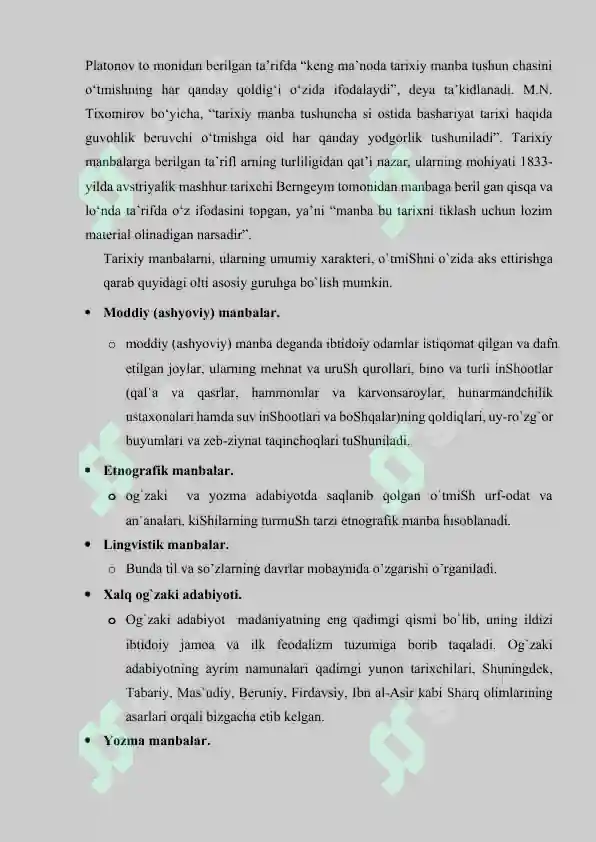 Platonov to monidan berilgan ta'rifda "keng ma'noda tarixiy manba tushun chasini o'tmishning har qanday qoldig'i o'zida ifodalaydi", deya ta'kidlanadi. M.N. Tixomirov bo'yicha, "tarixiy manba tushuncha si ostida bashariyat tarixi haqida guvohlik beruvchi o'tmishga oid har qanday yodgorlik tushuniladi". Tarixiy manbalarga berilgan ta'rifl arning turliligidan qat'i nazar, ularning mohiyati 1833-yilda avstriyalik mashhur tarixchi Berngeym tomonidan manbaga beril gan qisqa va lo'nda ta'rifda o'z ifodasini topgan, ya'ni "manba bu tarixni tiklash uchun lozim material olinadigan narsadir".

Tarixiy manbalarni, ularning umumiy xarakteri, o`tmiShni o`zida aks ettirishga qarab quyidagi olti asosiy guruhga bo`lish mumkin.

• Moddiy (ashyoviy) manbalar.

o moddiy (ashyoviy) manba deganda ibtidoiy odamlar istiqomat qilgan va dafn etilgan joylar, ularning mehnat va uruSh qurollari, bino va turli inShootlar (qal`a va qasrlar, hammomlar va karvonsaroylar, hunarmandchilik ustaxonalari hamda suv inShootlari va boShqalar)ning qoldiqlari, uy-ro`zg`or buyumlari va zeb-ziynat taqinchoqlari tuShuniladi.

• Etnografik manbalar.

o og`zaki va yozma adabiyotda saqlanib qolgan o`tmiSh urf-odat va an`analari, kiShilarning turmuSh tarzi etnografik manba hisoblanadi.

• Lingvistik manbalar.

o Bunda til va so'zlarning davrlar mobaynida o'zgarishi o`rganiladi.

• Xalq og`zaki adabiyoti.

o Og`zaki adabiyot madaniyatning eng qadimgi qismi bo`lib, uning ildizi ibtidoiy jamoa va ilk feodalizm tuzumiga borib taqaladi. Og`zaki adabiyotning ayrim namunalari qadimgi yunon tarixchilari, Shuningdek, Tabariy, Mas`udiy, Beruniy, Firdavsiy, Ibn al-Asir kabi Sharq olimlarining asarlari orqali bizgacha etib kelgan.

• Yozma manbalar.